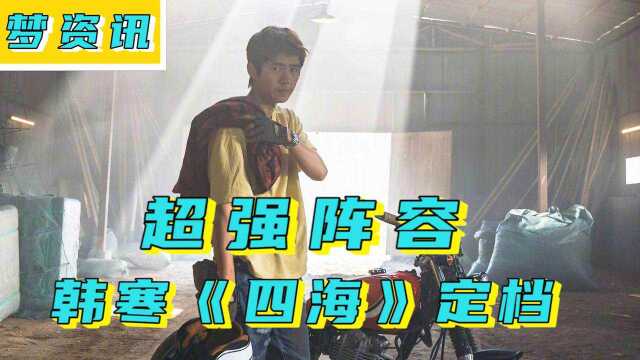 梦资讯

超强阵容

韩寒《四海》定档